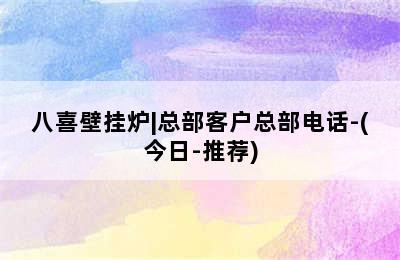 八喜壁挂炉|总部客户总部电话-(今日-推荐)